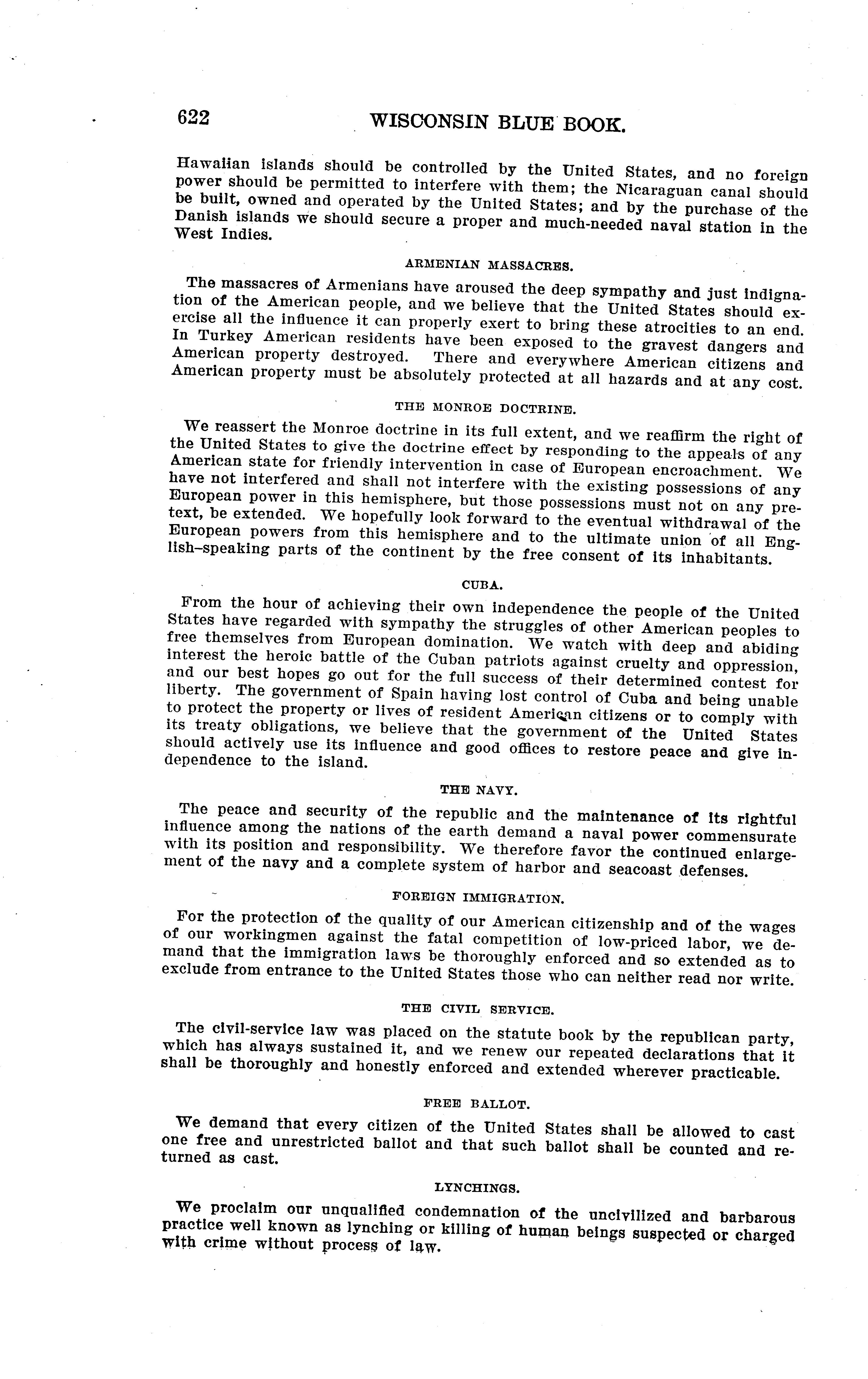 622 WISCONSIN BLUE BOOK.

Hawaiian islands should be controlled by the United States, and no foreign power should be permitted to interfere with them; the Nicaraguan canal should be built, owned and operated by the United States; and by the purchase of the Danish islands we should secure a proper and much-needed naval station in the West Indies.

ARMENIAN MASSACRES.

The massacres of Armenians have aroused the deep sympathy and just indignation of the American people, and we believe that the United States should exercise all the influence it can properly exert to bring these atrocities to an end. In Turkey American residents have been exposed to the gravest dangers and American property destroyed. There and everywhere American citizens and American property must be absolutely protected at all hazards and at any cost.

THE MONROE DOCTRINE.

We reassert the Monroe doctrine in its full extent, and we reaffirm the right of the United States to give the doctrine effect by responding to the appeals of any American state for friendly intervention in case of European encroachment. We have not interfered and shall not interfere with the existing possessions of any European power in this hemisphere, but those possessions must not on any pretext, be extended. We hopefully look forward to the eventual withdrawal of the European powers from this hemisphere and to the ultimate union of all English-speaking parts of the continent by the free consent of its inhabitants.

CUBA.

From the hour of achieving their own independence the people of the United States have regarded with sympathy the struggles of other American peoples to free themselves from European domination. We watch with deep and abiding interest the heroic battle of the Cuban patriots against cruelty and oppression, and our best hopes go out for the full success of their determined contest for liberty. The government of Spain having lost control of Cuba and being unable to protect the property or lives of resident American citizens or to comply with its treaty obligations, we believe that the government of the United States should actively use its influence and good offices to restore peace and give independence to the island.

THE NAVY.

The peace and security of the republic and the maintenance of its rightful influence among the nations of the earth demand a naval power commensurate with its position and responsibility. We therefore favor the continued enlargement of the navy and a complete system of harbor and seacoast defenses.

FOREIGN IMMIGRATION.

For the protection of the quality of our American citizenship and of the wages of our workingmen against the fatal competition of low-priced labor, we demand that the immigration laws be thoroughly enforced and so extended as to exclude from entrance to the United States those who can neither read nor write.

THE CIVIL SERVICE.

The civil-service law was placed on the statute book by the republican party, which has always sustained it, and we renew our repeated declarations that it shall be thoroughly and honestly enforced and extended wherever practicable.

FREE BALLOT.

We demand that every citizen of the United States shall be allowed to cast one free and unrestricted ballot and that such ballot shall be counted and returned as cast.

LYNCHINGS.

We proclaim our unqualified condemnation of the uncivilized and barbarous practice well known as lynching or killing of human beings suspected or charged with crime without process of law.